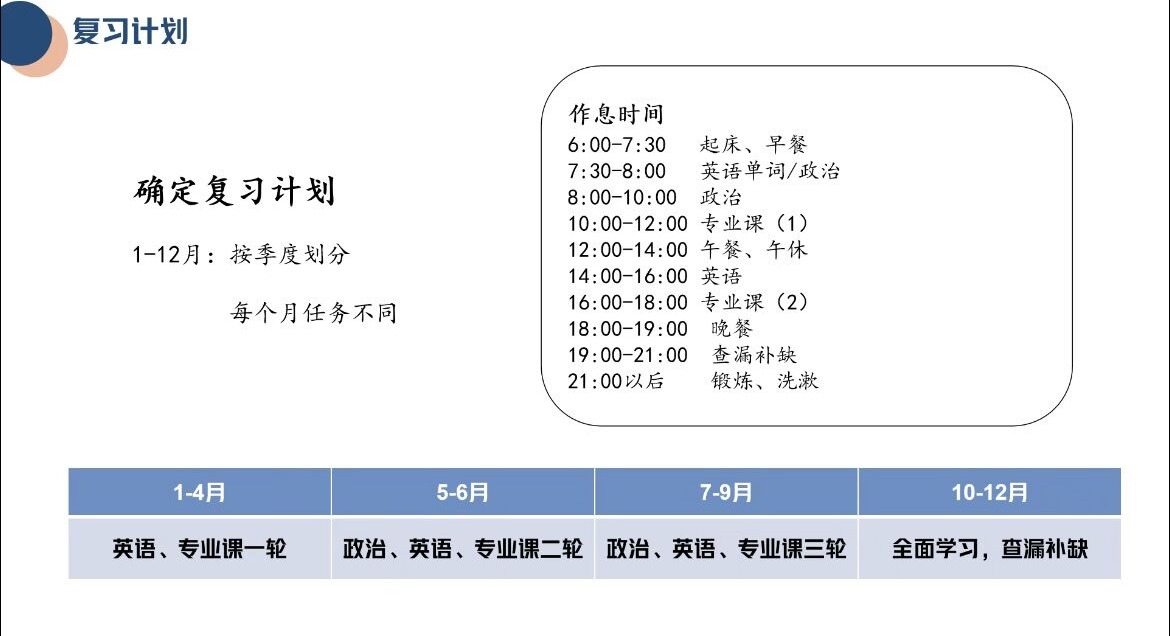 复习计划

确定复习计划

1-12月：按季度划分

每个月任务不同

作息时间
6:00-7:30 起床、早餐
7:30-8:00 英语单词/政治
8:00-10:00 政治
10:00-12:00 专业课（1）
12:00-14:00 午餐、午休
14:00-16:00 英语
16:00-18:00 专业课（2）
18:00-19:00 晚餐
19:00-21:00 查漏补缺
21:00以后 锻炼、洗漱

| 1-4月 | 5-6月 | 7-9月 | 10-12月 |
|---|---|---|---|
| 英语、专业课一轮 | 政治、英语、专业课二轮 | 政治、英语、专业课三轮 | 全面学习，查漏补缺 |